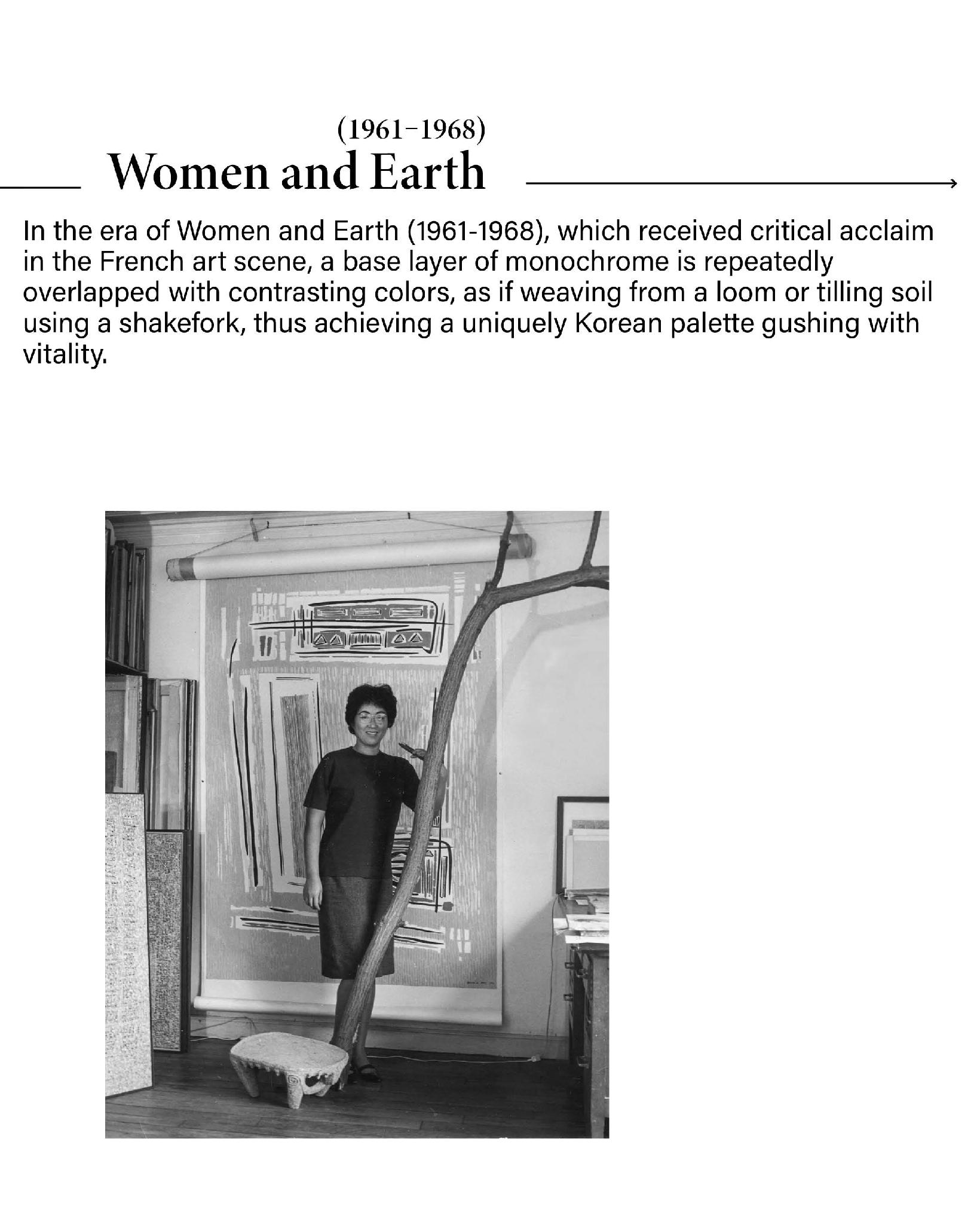 (1961–1968)
Women and Earth

In the era of Women and Earth (1961-1968), which received critical acclaim in the French art scene, a base layer of monochrome is repeatedly overlapped with contrasting colors, as if weaving from a loom or tilling soil using a shakefork, thus achieving a uniquely Korean palette gushing with vitality.